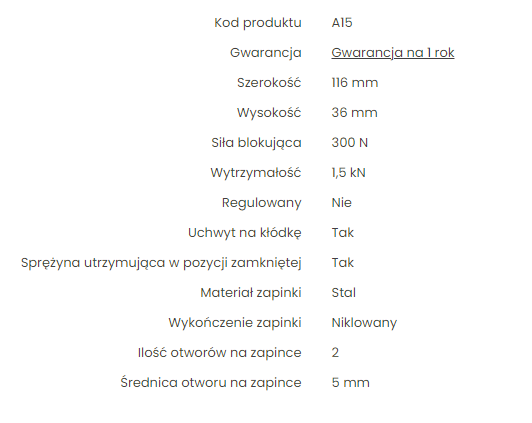 | Kod produktu | A15 |
|---|---|
| Gwarancja | Gwarancja na 1 rok |
| Szerokość | 116 mm |
| Wysokość | 36 mm |
| Siła blokująca | 300 N |
| Wytrzymałość | 1,5 kN |
| Regulowany | Nie |
| Uchwyt na kłódkę | Tak |
| Sprężyna utrzymująca w pozycji zamkniętej | Tak |
| Materiał zapinki | Stal |
| Wykończenie zapinki | Niklowany |
| Ilość otworów na zapince | 2 |
| Średnica otworu na zapince | 5 mm |